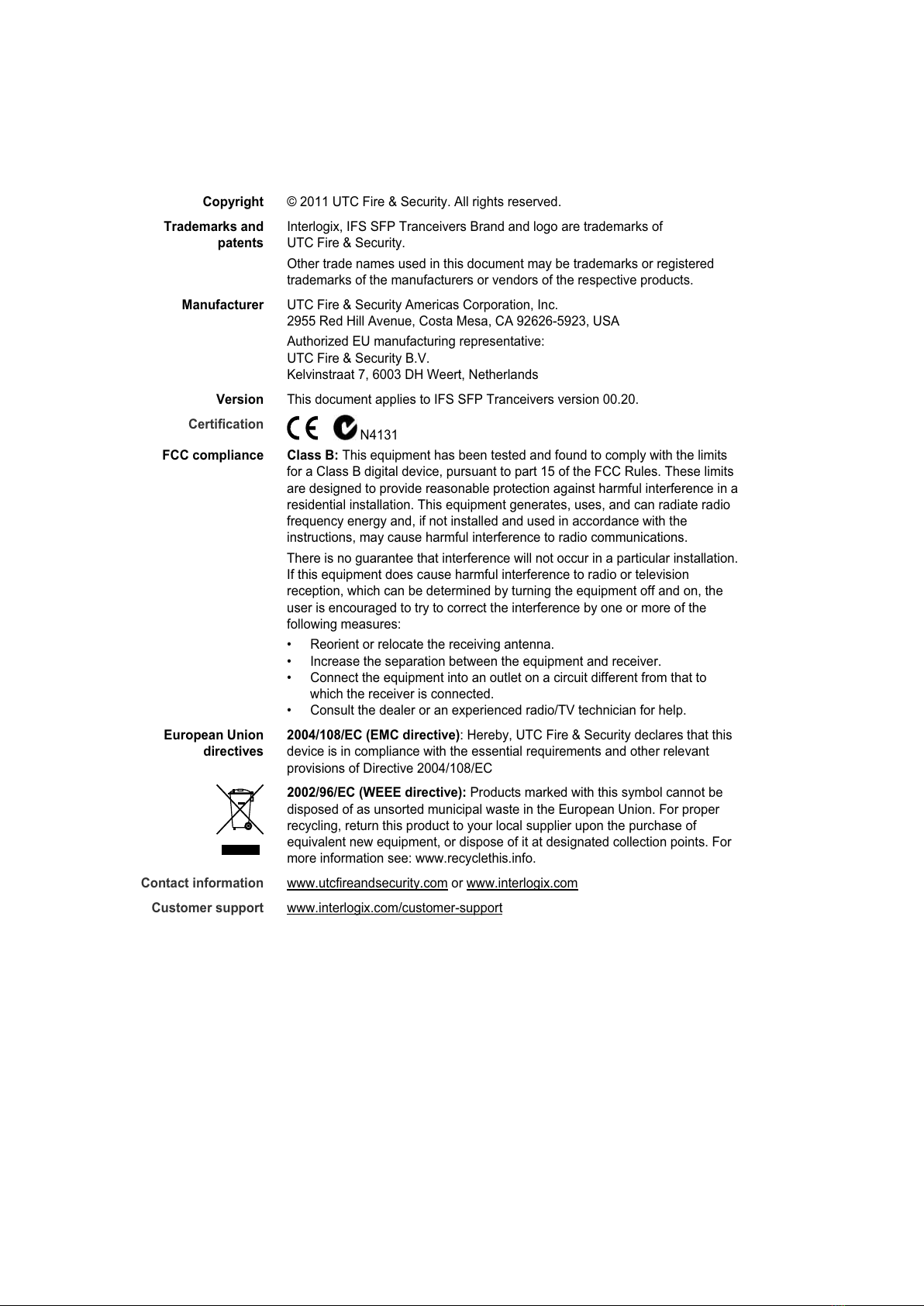 Copyright © 2011 UTC Fire & Security. All rights reserved.

Trademarks and patents Interlogix, IFS SFP Tranceivers Brand and logo are trademarks of UTC Fire & Security.

Other trade names used in this document may be trademarks or registered trademarks of the manufacturers or vendors of the respective products.

Manufacturer UTC Fire & Security Americas Corporation, Inc.
2955 Red Hill Avenue, Costa Mesa, CA 92626-5923, USA

Authorized EU manufacturing representative:
UTC Fire & Security B.V.
Kelvinstraat 7, 6003 DH Weert, Netherlands

Version This document applies to IFS SFP Tranceivers version 00.20.

Certification CE N4131

FCC compliance Class B: This equipment has been tested and found to comply with the limits for a Class B digital device, pursuant to part 15 of the FCC Rules. These limits are designed to provide reasonable protection against harmful interference in a residential installation. This equipment generates, uses, and can radiate radio frequency energy and, if not installed and used in accordance with the instructions, may cause harmful interference to radio communications.

There is no guarantee that interference will not occur in a particular installation. If this equipment does cause harmful interference to radio or television reception, which can be determined by turning the equipment off and on, the user is encouraged to try to correct the interference by one or more of the following measures:

• Reorient or relocate the receiving antenna.
• Increase the separation between the equipment and receiver.
• Connect the equipment into an outlet on a circuit different from that to which the receiver is connected.
• Consult the dealer or an experienced radio/TV technician for help.

European Union directives 2004/108/EC (EMC directive): Hereby, UTC Fire & Security declares that this device is in compliance with the essential requirements and other relevant provisions of Directive 2004/108/EC

2002/96/EC (WEEE directive): Products marked with this symbol cannot be disposed of as unsorted municipal waste in the European Union. For proper recycling, return this product to your local supplier upon the purchase of equivalent new equipment, or dispose of it at designated collection points. For more information see: www.recyclethis.info.

Contact information www.utcfireandsecurity.com or www.interlogix.com

Customer support www.interlogix.com/customer-support